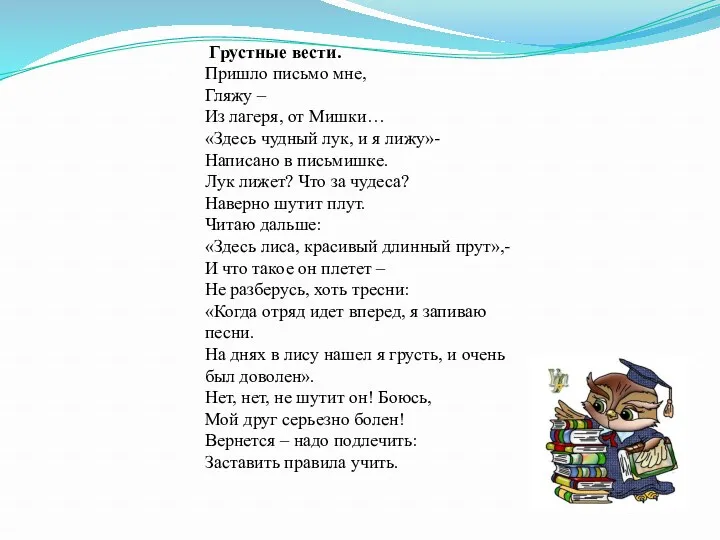 Грустные вести.
Пришло письмо мне,
Гляжу –
Из лагеря, от Мишки…
«Здесь чудный лук, и я лижу»-
Написано в письмишке.
Лук лижет? Что за чудеса?
Наверно шутит плут.
Читаю дальше:
«Здесь лиса, красивый длинный прут»,-
И что такое он плетет –
Не разберусь, хоть тресни:
«Когда отряд идет вперед, я запиваю песни.
На днях в лису нашел я грусть, и очень был доволен».
Нет, нет, не шутит он! Боюсь,
Мой друг серьезно болен!
Вернется – надо подлечить:
Заставить правила учить.